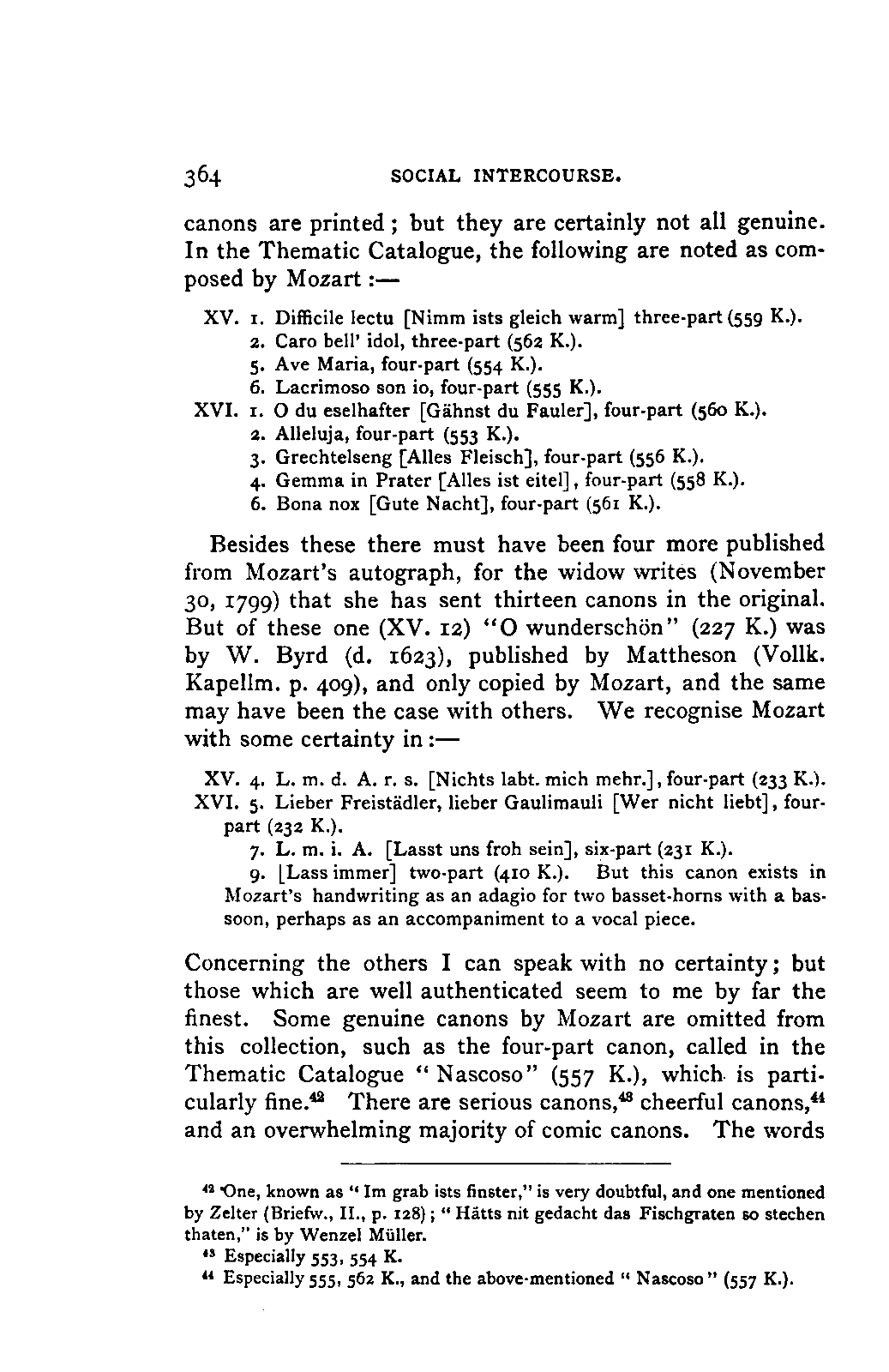 364 SOCIAL INTERCOURSE.

canons are printed; but they are certainly not all genuine. In the Thematic Catalogue, the following are noted as composed by Mozart:—

XV. 1. Difficile lectu [Nimm ists gleich warm] three-part (559 K.).
2. Caro bell' idol, three-part (562 K.).
5. Ave Maria, four-part (554 K.).
6. Lacrimoso son io, four-part (555 K.).
XVI. 1. O du eselhafter [Gähnst du Fauler], four-part (560 K.).
2. Alleluja, four-part (553 K.).
3. Grechtelseng [Alles Fleisch], four-part (556 K.).
4. Gemma in Prater [Alles ist eitel], four-part (558 K.).
6. Bona nox [Gute Nacht], four-part (561 K.).

Besides these there must have been four more published from Mozart's autograph, for the widow writes (November 30, 1799) that she has sent thirteen canons in the original. But of these one (XV. 12) "O wunderschön" (227 K.) was by W. Byrd (d. 1623), published by Mattheson (Vollk. Kapellm. p. 409), and only copied by Mozart, and the same may have been the case with others. We recognise Mozart with some certainty in:—

XV. 4. L. m. d. A. r. s. [Nichts labt. mich mehr.], four-part (233 K.).
XVI. 5. Lieber Freistädler, lieber Gaulimauli [Wer nicht liebt], four-part (232 K.).
7. L. m. i. A. [Lasst uns froh sein], six-part (231 K.).
9. [Lass immer] two-part (410 K.). But this canon exists in Mozart's handwriting as an adagio for two basset-horns with a bassoon, perhaps as an accompaniment to a vocal piece.

Concerning the others I can speak with no certainty; but those which are well authenticated seem to me by far the finest. Some genuine canons by Mozart are omitted from this collection, such as the four-part canon, called in the Thematic Catalogue "Nascoso" (557 K.), which is particularly fine.$^{42}$ There are serious canons,$^{43}$ cheerful canons,$^{44}$ and an overwhelming majority of comic canons. The words

$^{42}$ One, known as "Im grab ists finster," is very doubtful, and one mentioned by Zelter (Briefw., II., p. 128); "Hätts nit gedacht das Fischgraten so stechen thaten," is by Wenzel Müller.
$^{43}$ Especially 553, 554 K.
$^{44}$ Especially 555, 562 K., and the above-mentioned "Nascoso" (557 K.).